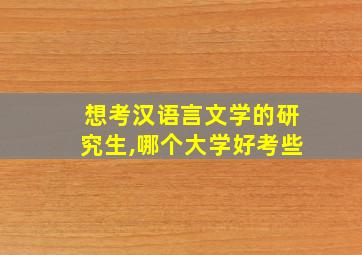 想考汉语言文学的研究生,哪个大学好考些